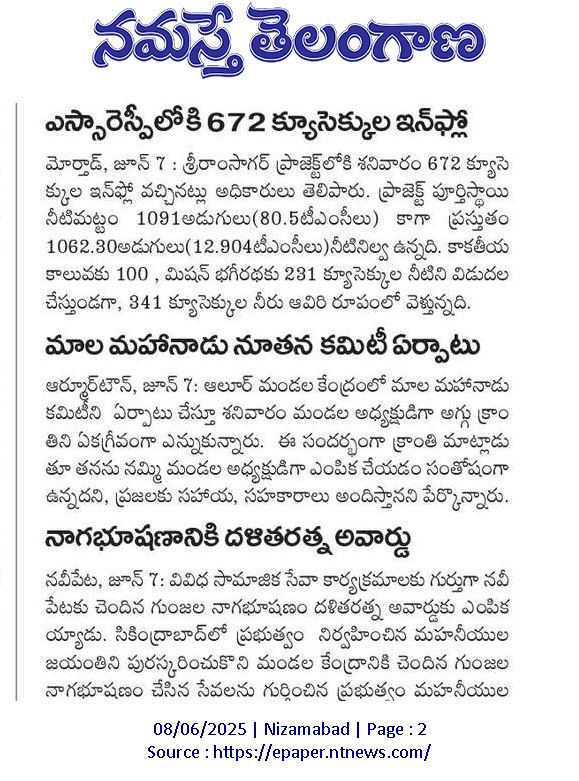 నమస్తే తెలంగాణ

ఎస్సారెస్పీలోకి 672 క్యూసెక్కుల ఇన్‌ఫ్లో

మోర్తాడ్, జూన్ 7 : శ్రీరాంసాగర్ ప్రాజెక్ట్‌లోకి శనివారం 672 క్యూసెక్కుల ఇన్‌ఫ్లో వచ్చినట్లు అధికారులు తెలిపారు. ప్రాజెక్ట్ పూర్తిస్థాయి నీటిమట్టం 1091అడుగులు(80.5టీఎంసీలు) కాగా ప్రస్తుతం 1062.30అడుగులు(12.904టీఎంసీలు)నీటినిల్వ ఉన్నది. కాకతీయ కాలువకు 100 , మిషన్ భగీరథకు 231 క్యూసెక్కుల నీటిని విడుదల చేస్తుండగా, 341 క్యూసెక్కుల నీరు ఆవిరి రూపంలో వెళ్తున్నది.

మాల మహానాడు నూతన కమిటీ ఏర్పాటు

ఆర్మూర్‌టౌన్, జూన్ 7: ఆలూర్ మండల కేంద్రంలో మాల మహానాడు కమిటీని ఏర్పాటు చేస్తూ శనివారం మండల అధ్యక్షుడిగా అగ్గు క్రాంతిని ఏకగ్రీవంగా ఎన్నుకున్నారు. ఈ సందర్భంగా క్రాంతి మాట్లాడుతూ తనను నమ్మి మండల అధ్యక్షుడిగా ఎంపిక చేయడం సంతోషంగా ఉన్నదని, ప్రజలకు సహాయ, సహకారాలు అందిస్తానని పేర్కొన్నారు.

నాగభూషణానికి దళితరత్న అవార్డు

నవీపేట, జూన్ 7: వివిధ సామాజిక సేవా కార్యక్రమాలకు గుర్తుగా నవీపేటకు చెందిన గుంజల నాగభూషణం దళితరత్న అవార్డుకు ఎంపికయ్యాడు. సికింద్రాబాద్‌లో ప్రభుత్వం నిర్వహించిన మహనీయుల జయంతిని పురస్కరించుకొని మండల కేంద్రానికి చెందిన గుంజల నాగభూషణం చేసిన సేవలను గుర్తించిన ప్రభుత్వం మహనీయుల

08/06/2025 | Nizamabad | Page : 2
Source : https://epaper.ntnews.com/